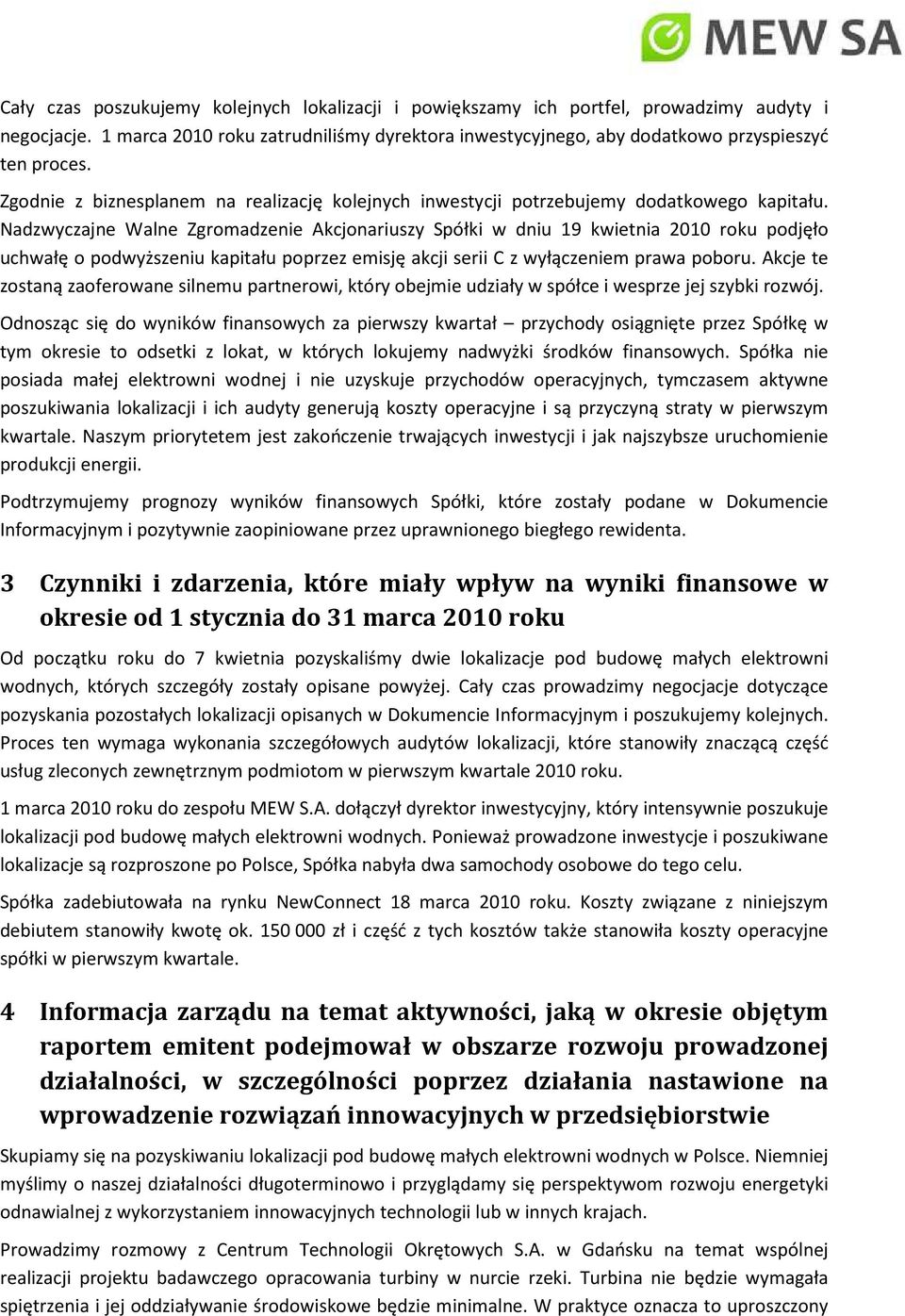 MEW SA

Cały czas poszukujemy kolejnych lokalizacji i powiększamy ich portfel, prowadzimy audyty i negocjacje. 1 marca 2010 roku zatrudniliśmy dyrektora inwestycyjnego, aby dodatkowo przyspieszyć ten proces.

Zgodnie z biznesplanem na realizację kolejnych inwestycji potrzebujemy dodatkowego kapitału. Nadzwyczajne Walne Zgromadzenie Akcjonariuszy Spółki w dniu 19 kwietnia 2010 roku podjęło uchwałę o podwyższeniu kapitału poprzez emisję akcji serii C z wyłączeniem prawa poboru. Akcje te zostaną zaoferowane silnemu partnerowi, który obejmie udziały w spółce i wesprze jej szybki rozwój.

Odnosząc się do wyników finansowych za pierwszy kwartał – przychody osiągnięte przez Spółkę w tym okresie to odsetki z lokat, w których lokujemy nadwyżki środków finansowych. Spółka nie posiada małej elektrowni wodnej i nie uzyskuje przychodów operacyjnych, tymczasem aktywne poszukiwania lokalizacji i ich audyty generują koszty operacyjne i są przyczyną straty w pierwszym kwartale. Naszym priorytetem jest zakończenie trwających inwestycji i jak najszybsze uruchomienie produkcji energii.

Podtrzymujemy prognozy wyników finansowych Spółki, które zostały podane w Dokumencie Informacyjnym i pozytywnie zaopiniowane przez uprawnionego biegłego rewidenta.

3 Czynniki i zdarzenia, które miały wpływ na wyniki finansowe w okresie od 1 stycznia do 31 marca 2010 roku

Od początku roku do 7 kwietnia pozyskaliśmy dwie lokalizacje pod budowę małych elektrowni wodnych, których szczegóły zostały opisane powyżej. Cały czas prowadzimy negocjacje dotyczące pozyskania pozostałych lokalizacji opisanych w Dokumencie Informacyjnym i poszukujemy kolejnych. Proces ten wymaga wykonania szczegółowych audytów lokalizacji, które stanowiły znaczącą część usług zleconych zewnętrznym podmiotom w pierwszym kwartale 2010 roku.

1 marca 2010 roku do zespołu MEW S.A. dołączył dyrektor inwestycyjny, który intensywnie poszukuje lokalizacji pod budowę małych elektrowni wodnych. Ponieważ prowadzone inwestycje i poszukiwane lokalizacje są rozproszone po Polsce, Spółka nabyła dwa samochody osobowe do tego celu.

Spółka zadebiutowała na rynku NewConnect 18 marca 2010 roku. Koszty związane z niniejszym debiutem stanowiły kwotę ok. 150 000 zł i część z tych kosztów także stanowiła koszty operacyjne spółki w pierwszym kwartale.

4 Informacja zarządu na temat aktywności, jaką w okresie objętym raportem emitent podejmował w obszarze rozwoju prowadzonej działalności, w szczególności poprzez działania nastawione na wprowadzenie rozwiązań innowacyjnych w przedsiębiorstwie

Skupiamy się na pozyskiwaniu lokalizacji pod budowę małych elektrowni wodnych w Polsce. Niemniej myślimy o naszej działalności długoterminowo i przyglądamy się perspektywom rozwoju energetyki odnawialnej z wykorzystaniem innowacyjnych technologii lub w innych krajach.

Prowadzimy rozmowy z Centrum Technologii Okrętowych S.A. w Gdańsku na temat wspólnej realizacji projektu badawczego opracowania turbiny w nurcie rzeki. Turbina nie będzie wymagała spiętrzenia i jej oddziaływanie środowiskowe będzie minimalne. W praktyce oznacza to uproszczony